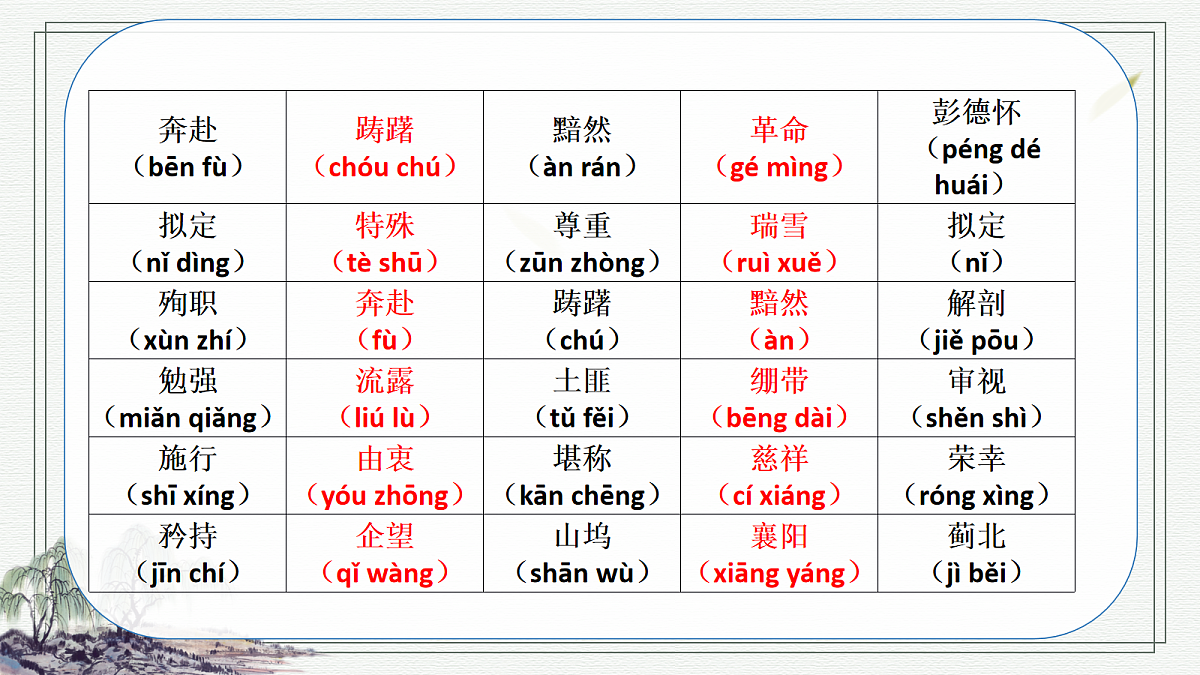 | 奔赴（bēn fù） | 踌躇（chóu chú） | 黯然（àn rán） | 革命（gé mìng） | 彭德怀（péng dé huái） |
|---|---|---|---|---|
| 拟定（nǐ dìng） | 特殊（tè shū） | 尊重（zūn zhòng） | 瑞雪（ruì xuě） | 拟定（nǐ） |
| 殉职（xùn zhí） | 奔赴（fù） | 踌躇（chú） | 黯然（àn） | 解剖（jiě pōu） |
| 勉强（miǎn qiǎng） | 流露（liú lù） | 土匪（tǔ fěi） | 绷带（bēng dài） | 审视（shěn shì） |
| 施行（shī xíng） | 由衷（yóu zhōng） | 堪称（kān chēng） | 慈祥（cí xiáng） | 荣幸（róng xìng） |
| 矜持（jīn chí） | 企望（qǐ wàng） | 山坞（shān wù） | 襄阳（xiāng yáng） | 蓟北（jì běi） |